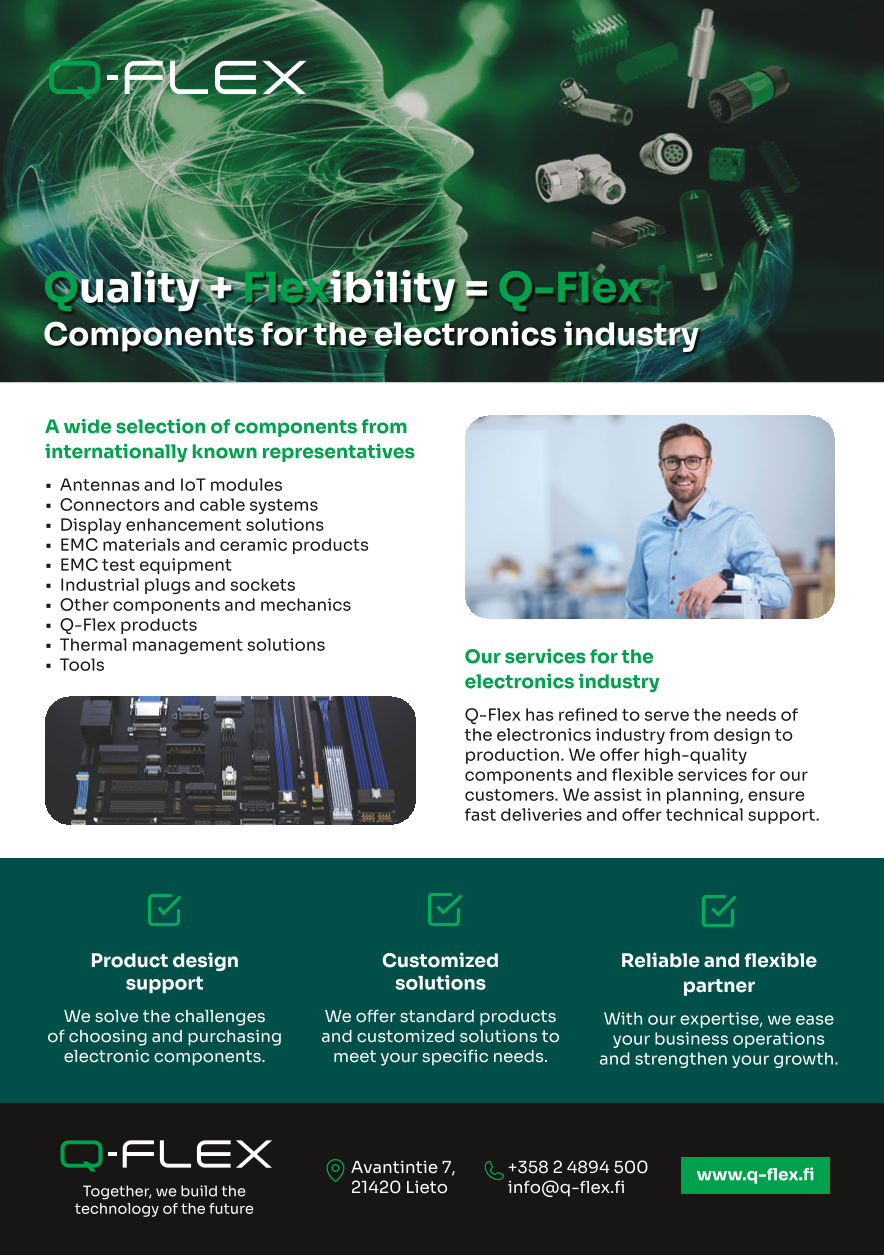 Q-FLEX

Quality + Flexibility = Q-Flex
Components for the electronics industry

A wide selection of components from internationally known representatives

• Antennas and IoT modules
• Connectors and cable systems
• Display enhancement solutions
• EMC materials and ceramic products
• EMC test equipment
• Industrial plugs and sockets
• Other components and mechanics
• Q-Flex products
• Thermal management solutions
• Tools

Our services for the electronics industry

Q-Flex has refined to serve the needs of the electronics industry from design to production. We offer high-quality components and flexible services for our customers. We assist in planning, ensure fast deliveries and offer technical support.

☑

Product design support

We solve the challenges of choosing and purchasing electronic components.

☑

Customized solutions

We offer standard products and customized solutions to meet your specific needs.

☑

Reliable and flexible partner

With our expertise, we ease your business operations and strengthen your growth.

Q-FLEX
Together, we build the technology of the future

Avantintie 7,
21420 Lieto

+358 2 4894 500
info@q-flex.fi

www.q-flex.fi